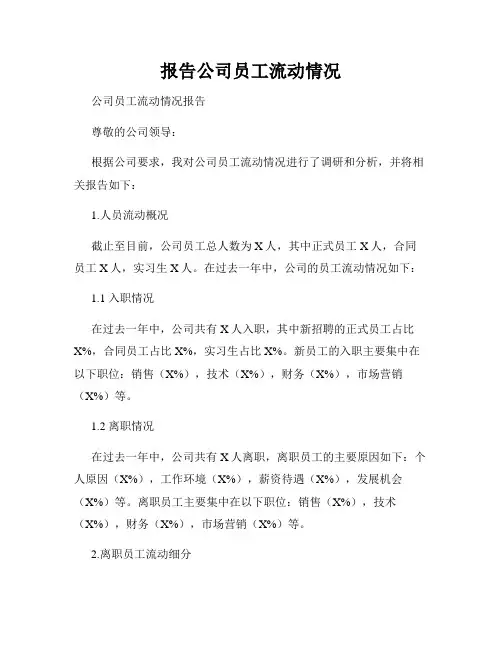 报告公司员工流动情况

公司员工流动情况报告

尊敬的公司领导：

根据公司要求，我对公司员工流动情况进行了调研和分析，并将相关报告如下：

1.人员流动概况

截止至目前，公司员工总人数为 X 人，其中正式员工 X 人，合同员工 X 人，实习生 X 人。在过去一年中，公司的员工流动情况如下：

1.1 入职情况

在过去一年中，公司共有 X 人入职，其中新招聘的正式员工占比 X%，合同员工占比 X%，实习生占比 X%。新员工的入职主要集中在以下职位：销售（X%），技术（X%），财务（X%），市场营销（X%）等。

1.2 离职情况

在过去一年中，公司共有 X 人离职，离职员工的主要原因如下：个人原因（X%），工作环境（X%），薪资待遇（X%），发展机会（X%）等。离职员工主要集中在以下职位：销售（X%），技术（X%），财务（X%），市场营销（X%）等。

2.离职员工流动细分